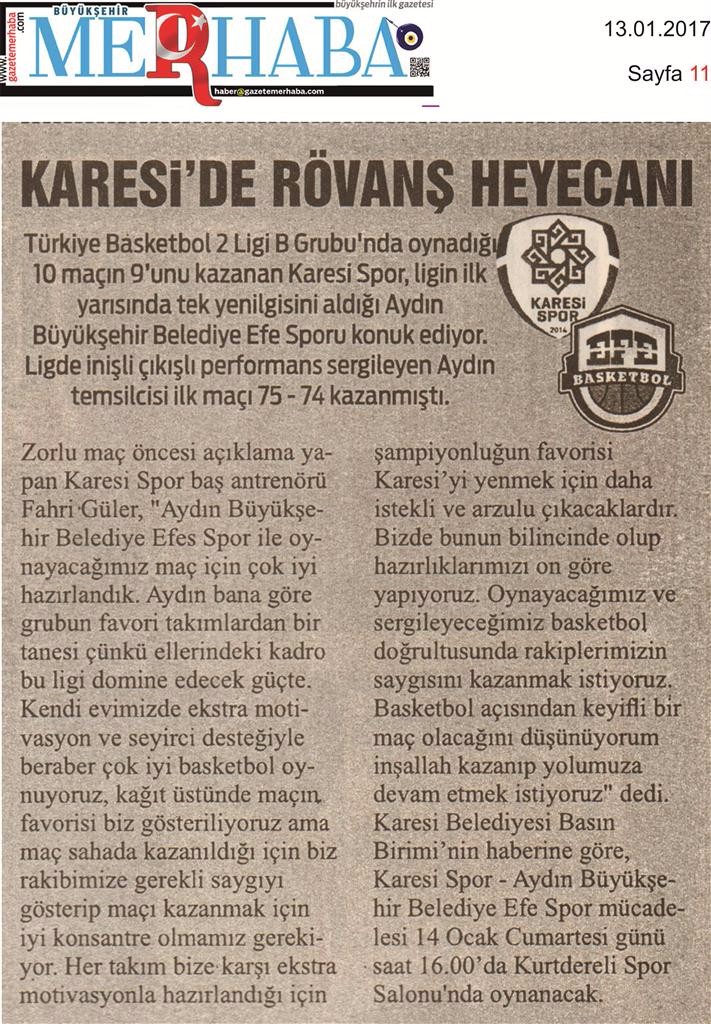 www.gazetemerhaba.com

BÜYÜKŞEHİR MERHABA

büyükşehrin ilk gazetesi

haber@gazetemerhaba.com

13.01.2017

Sayfa 11

KARESİ'DE RÖVANŞ HEYECANI

Türkiye Basketbol 2 Ligi B Grubu'nda oynadığı 10 maçın 9'unu kazanan Karesi Spor, ligin ilk yarısında tek yenilgisini aldığı Aydın Büyükşehir Belediye Efe Sporu konuk ediyor. Ligde inişli çıkışlı performans sergileyen Aydın temsilcisi ilk maçı 75 - 74 kazanmıştı.

KARESİ SPOR 2014

EFE BASKETBOL

Zorlu maç öncesi açıklama yapan Karesi Spor baş antrenörü Fahri Güler, "Aydın Büyükşehir Belediye Efes Spor ile oynayacağımız maç için çok iyi hazırlandık. Aydın bana göre grubun favori takımlardan bir tanesi çünkü ellerindeki kadro bu ligi domine edecek güçte. Kendi evimizde ekstra motivasyon ve seyirci desteğiyle beraber çok iyi basketbol oynuyoruz, kağıt üstünde maçın favorisi biz gösteriliyoruz ama maç sahada kazanıldığı için biz rakibimize gerekli saygıyı gösterip maçı kazanmak için iyi konsantre olmamız gerekiyor. Her takım bize karşı ekstra motivasyonla hazırlandığı için şampiyonluğun favorisi Karesi'yi yenmek için daha istekli ve arzulu çıkacaklardır. Bizde bunun bilincinde olup hazırlıklarımızı on göre yapıyoruz. Oynayacağımız ve sergileyeceğimiz basketbol doğrultusunda rakiplerimizin saygısını kazanmak istiyoruz. Basketbol açısından keyifli bir maç olacağını düşünüyorum inşallah kazanıp yolumuza devam etmek istiyoruz" dedi. Karesi Belediyesi Basın Birimi'nin haberine göre, Karesi Spor - Aydın Büyükşehir Belediye Efe Spor mücadelesi 14 Ocak Cumartesi günü saat 16.00'da Kurtdereli Spor Salonu'nda oynanacak.